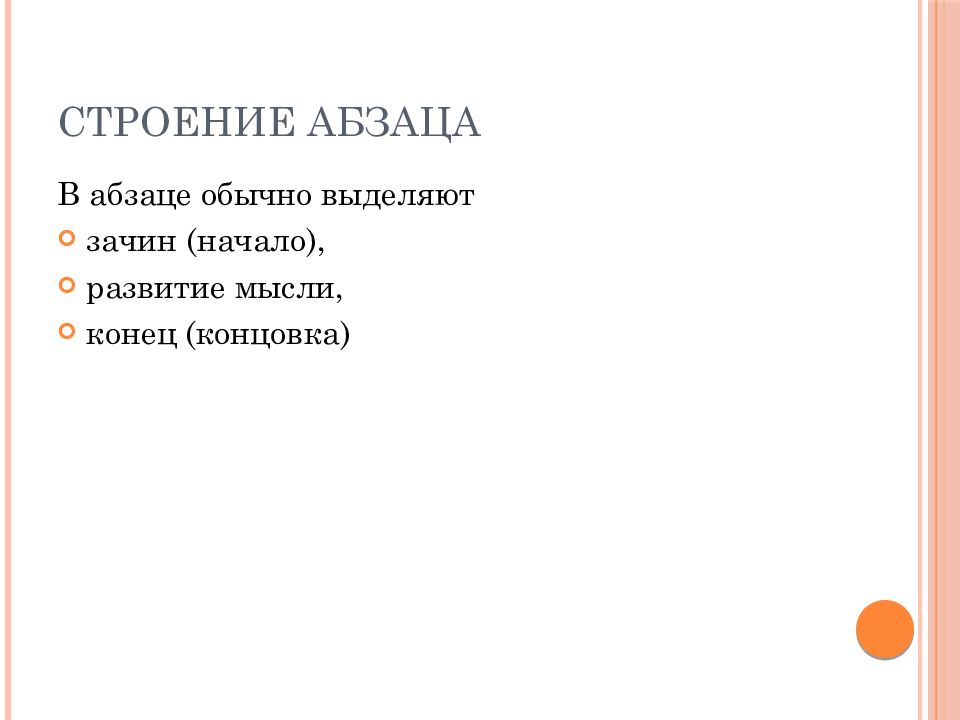 СТРОЕНИЕ АБЗАЦА

В абзаце обычно выделяют

• зачин (начало),
• развитие мысли,
• конец (концовка)